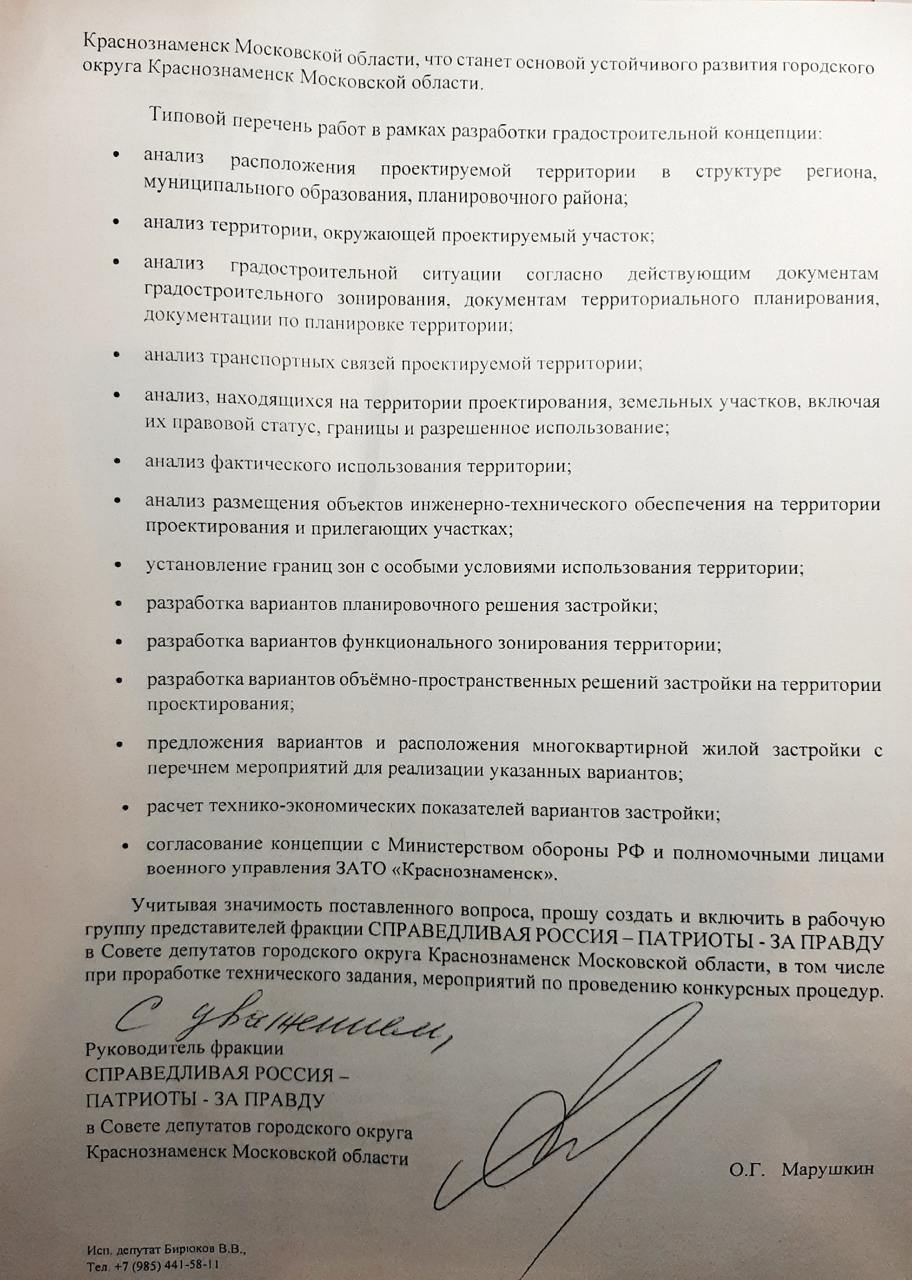 Краснознаменск Московской области, что станет основой устойчивого развития городского округа Краснознаменск Московской области.

Типовой перечень работ в рамках разработки градостроительной концепции:

• анализ расположения проектируемой территории в структуре региона, муниципального образования, планировочного района;

• анализ территории, окружающей проектируемый участок;

• анализ градостроительной ситуации согласно действующим документам градостроительного зонирования, документам территориального планирования, документации по планировке территории;

• анализ транспортных связей проектируемой территории;

• анализ, находящихся на территории проектирования, земельных участков, включая их правовой статус, границы и разрешенное использование;

• анализ фактического использования территории;

• анализ размещения объектов инженерно-технического обеспечения на территории проектирования и прилегающих участках;

• установление границ зон с особыми условиями использования территории;

• разработка вариантов планировочного решения застройки;

• разработка вариантов функционального зонирования территории;

• разработка вариантов объёмно-пространственных решений застройки на территории проектирования;

• предложения вариантов и расположения многоквартирной жилой застройки с перечнем мероприятий для реализации указанных вариантов;

• расчет технико-экономических показателей вариантов застройки;

• согласование концепции с Министерством обороны РФ и полномочными лицами военного управления ЗАТО «Краснознаменск».

Учитывая значимость поставленного вопроса, прошу создать и включить в рабочую группу представителей фракции СПРАВЕДЛИВАЯ РОССИЯ – ПАТРИОТЫ - ЗА ПРАВДУ в Совете депутатов городского округа Краснознаменск Московской области, в том числе при проработке технического задания, мероприятий по проведению конкурсных процедур.

С уважением,

Руководитель фракции
СПРАВЕДЛИВАЯ РОССИЯ –
ПАТРИОТЫ - ЗА ПРАВДУ
в Совете депутатов городского округа
Краснознаменск Московской области

О.Г. Марушкин

Исп. депутат Бирюков В.В.,
Тел. +7 (985) 441-58-11